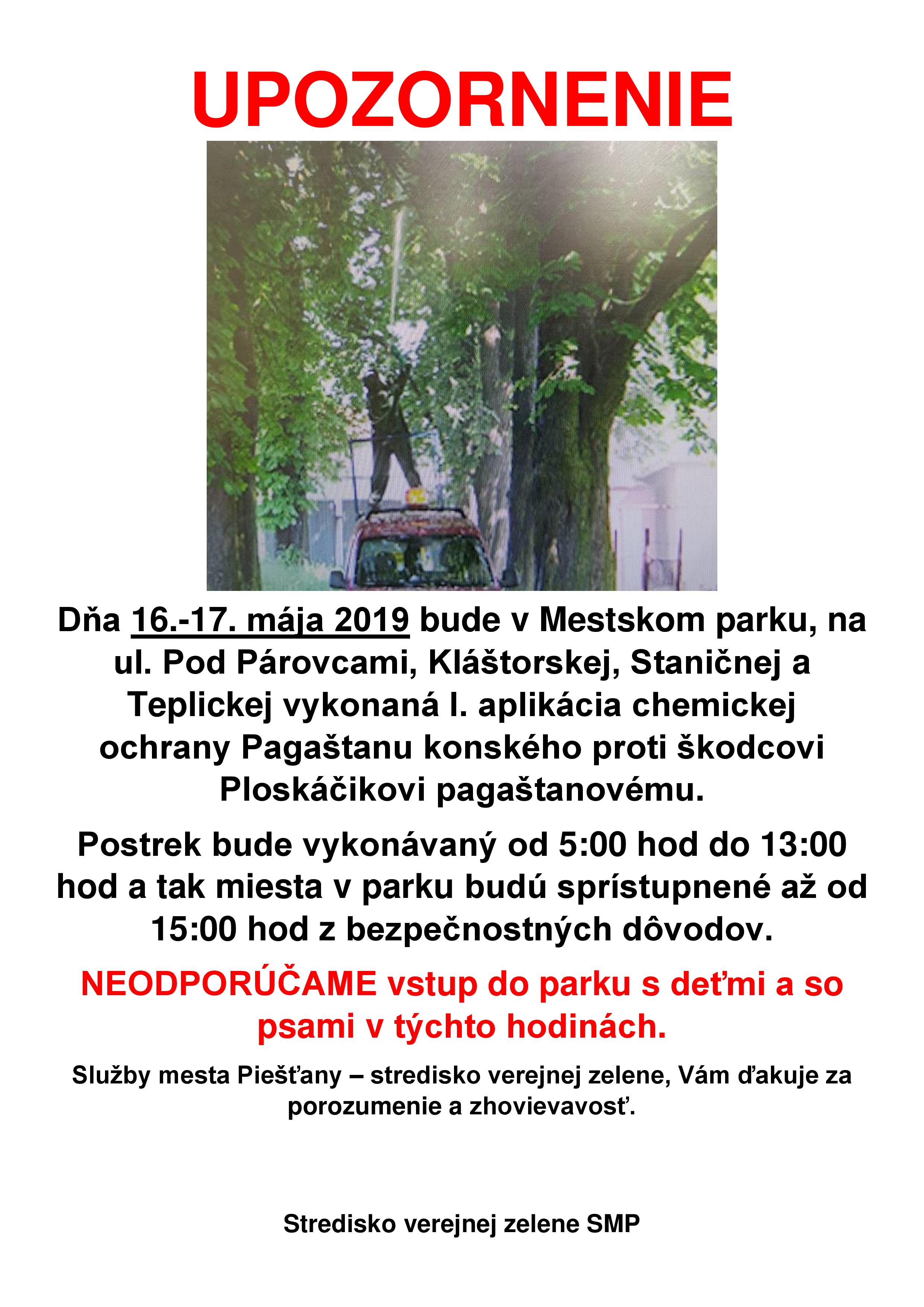 UPOZORNENIE

Dňa 16.-17. mája 2019 bude v Mestskom parku, na ul. Pod Párovcami, Kláštorskej, Staničnej a Teplickej vykonaná I. aplikácia chemickej ochrany Pagaštanu konského proti škodcovi Ploskáčikovi pagaštanovému.

Postrek bude vykonávaný od 5:00 hod do 13:00 hod a tak miesta v parku budú sprístupnené až od 15:00 hod z bezpečnostných dôvodov.

NEODPORÚČAME vstup do parku s deťmi a so psami v týchto hodinách.

Služby mesta Piešťany – stredisko verejnej zelene, Vám ďakuje za porozumenie a zhovievavosť.

Stredisko verejnej zelene SMP